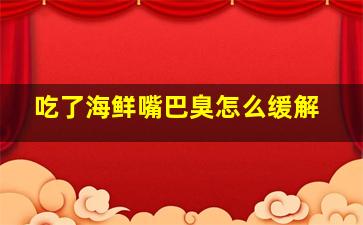 吃了海鲜嘴巴臭怎么缓解